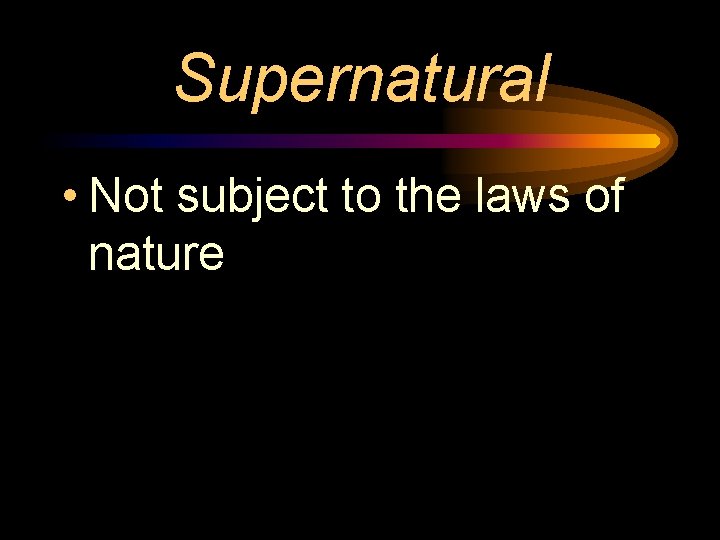 Supernatural

• Not subject to the laws of nature